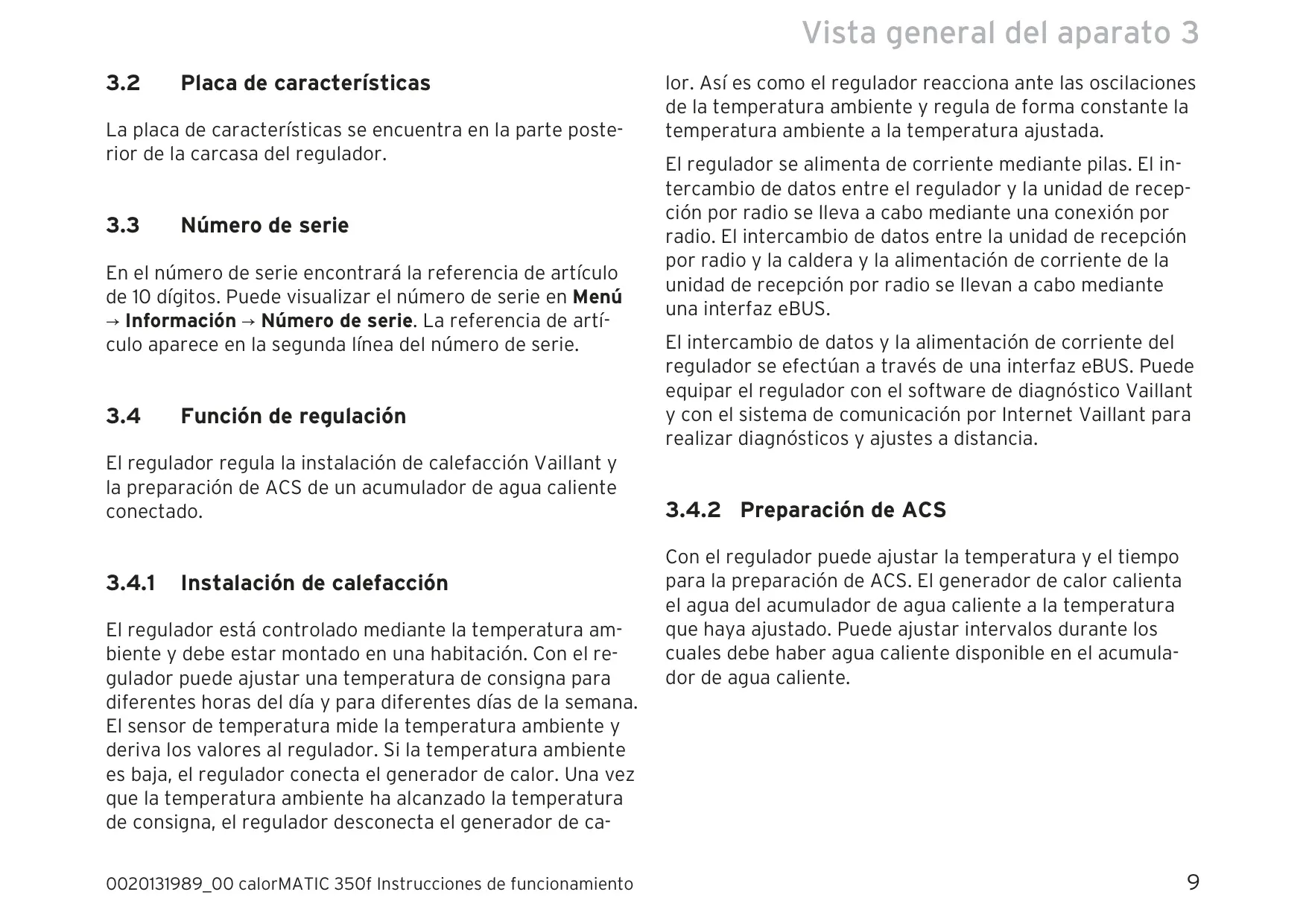 Vista general del aparato 3

3.2 Placa de características

La placa de características se encuentra en la parte posterior de la carcasa del regulador.

3.3 Número de serie

En el número de serie encontrará la referencia de artículo de 10 dígitos. Puede visualizar el número de serie en Menú → Información → Número de serie. La referencia de artículo aparece en la segunda línea del número de serie.

3.4 Función de regulación

El regulador regula la instalación de calefacción Vaillant y la preparación de ACS de un acumulador de agua caliente conectado.

3.4.1 Instalación de calefacción

El regulador está controlado mediante la temperatura ambiente y debe estar montado en una habitación. Con el regulador puede ajustar una temperatura de consigna para diferentes horas del día y para diferentes días de la semana. El sensor de temperatura mide la temperatura ambiente y deriva los valores al regulador. Si la temperatura ambiente es baja, el regulador conecta el generador de calor. Una vez que la temperatura ambiente ha alcanzado la temperatura de consigna, el regulador desconecta el generador de calor. Así es como el regulador reacciona ante las oscilaciones de la temperatura ambiente y regula de forma constante la temperatura ambiente a la temperatura ajustada.

El regulador se alimenta de corriente mediante pilas. El intercambio de datos entre el regulador y la unidad de recepción por radio se lleva a cabo mediante una conexión por radio. El intercambio de datos entre la unidad de recepción por radio y la caldera y la alimentación de corriente de la unidad de recepción por radio se llevan a cabo mediante una interfaz eBUS.

El intercambio de datos y la alimentación de corriente del regulador se efectúan a través de una interfaz eBUS. Puede equipar el regulador con el software de diagnóstico Vaillant y con el sistema de comunicación por Internet Vaillant para realizar diagnósticos y ajustes a distancia.

3.4.2 Preparación de ACS

Con el regulador puede ajustar la temperatura y el tiempo para la preparación de ACS. El generador de calor calienta el agua del acumulador de agua caliente a la temperatura que haya ajustado. Puede ajustar intervalos durante los cuales debe haber agua caliente disponible en el acumulador de agua caliente.

0020131989_00 calorMATIC 350f Instrucciones de funcionamiento 9